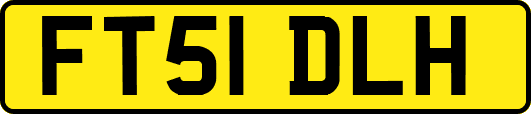 FT51 DLH